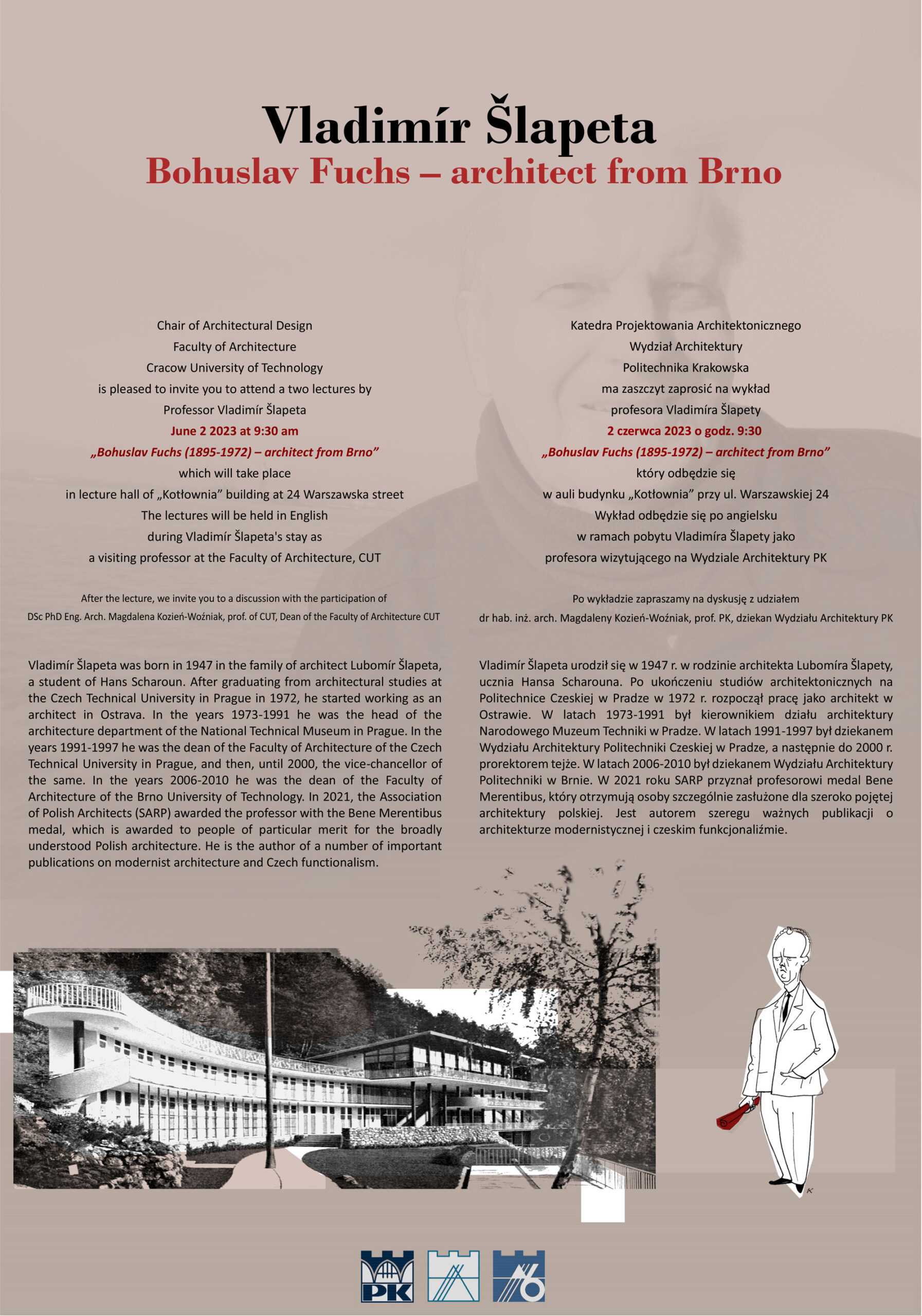 Vladimír Šlapeta
Bohuslav Fuchs – architect from Brno

Chair of Architectural Design
Faculty of Architecture
Cracow University of Technology
is pleased to invite you to attend a two lectures by
Professor Vladimír Šlapeta
June 2 2023 at 9:30 am
„Bohuslav Fuchs (1895-1972) – architect from Brno”
which will take place
in lecture hall of „Kotłownia” building at 24 Warszawska street
The lectures will be held in English
during Vladimír Šlapeta's stay as
a visiting professor at the Faculty of Architecture, CUT

After the lecture, we invite you to a discussion with the participation of
DSc PhD Eng. Arch. Magdalena Kozień-Woźniak, prof. of CUT, Dean of the Faculty of Architecture CUT

Vladimír Šlapeta was born in 1947 in the family of architect Lubomír Šlapeta, a student of Hans Scharoun. After graduating from architectural studies at the Czech Technical University in Prague in 1972, he started working as an architect in Ostrava. In the years 1973-1991 he was the head of the architecture department of the National Technical Museum in Prague. In the years 1991-1997 he was the dean of the Faculty of Architecture of the Czech Technical University in Prague, and then, until 2000, the vice-chancellor of the same. In the years 2006-2010 he was the dean of the Faculty of Architecture of the Brno University of Technology. In 2021, the Association of Polish Architects (SARP) awarded the professor with the Bene Merentibus medal, which is awarded to people of particular merit for the broadly understood Polish architecture. He is the author of a number of important publications on modernist architecture and Czech functionalism.

Katedra Projektowania Architektonicznego
Wydział Architektury
Politechnika Krakowska
ma zaszczyt zaprosić na wykład
profesora Vladimíra Šlapety
2 czerwca 2023 o godz. 9:30
„Bohuslav Fuchs (1895-1972) – architect from Brno”
który odbędzie się
w auli budynku „Kotłownia” przy ul. Warszawskiej 24
Wykład odbędzie się po angielsku
w ramach pobytu Vladimíra Šlapety jako
profesora wizytującego na Wydziale Architektury PK

Po wykładzie zapraszamy na dyskusję z udziałem
dr hab. inż. arch. Magdaleny Kozień-Woźniak, prof. PK, dziekan Wydziału Architektury PK

Vladimír Šlapeta urodził się w 1947 r. w rodzinie architekta Lubomíra Šlapety, ucznia Hansa Scharouna. Po ukończeniu studiów architektonicznych na Politechnice Czeskiej w Pradze w 1972 r. rozpoczął pracę jako architekt w Ostrawie. W latach 1973-1991 był kierownikiem działu architektury Narodowego Muzeum Techniki w Pradze. W latach 1991-1997 był dziekanem Wydziału Architektury Politechniki Czeskiej w Pradze, a następnie do 2000 r. prorektorem tejże. W latach 2006-2010 był dziekanem Wydziału Architektury Politechniki w Brnie. W 2021 roku SARP przyznał profesorowi medal Bene Merentibus, który otrzymują osoby szczególnie zasłużone dla szeroko pojętej architektury polskiej. Jest autorem szeregu ważnych publikacji o architekturze modernistycznej i czeskim funkcjonaliźmie.

PK